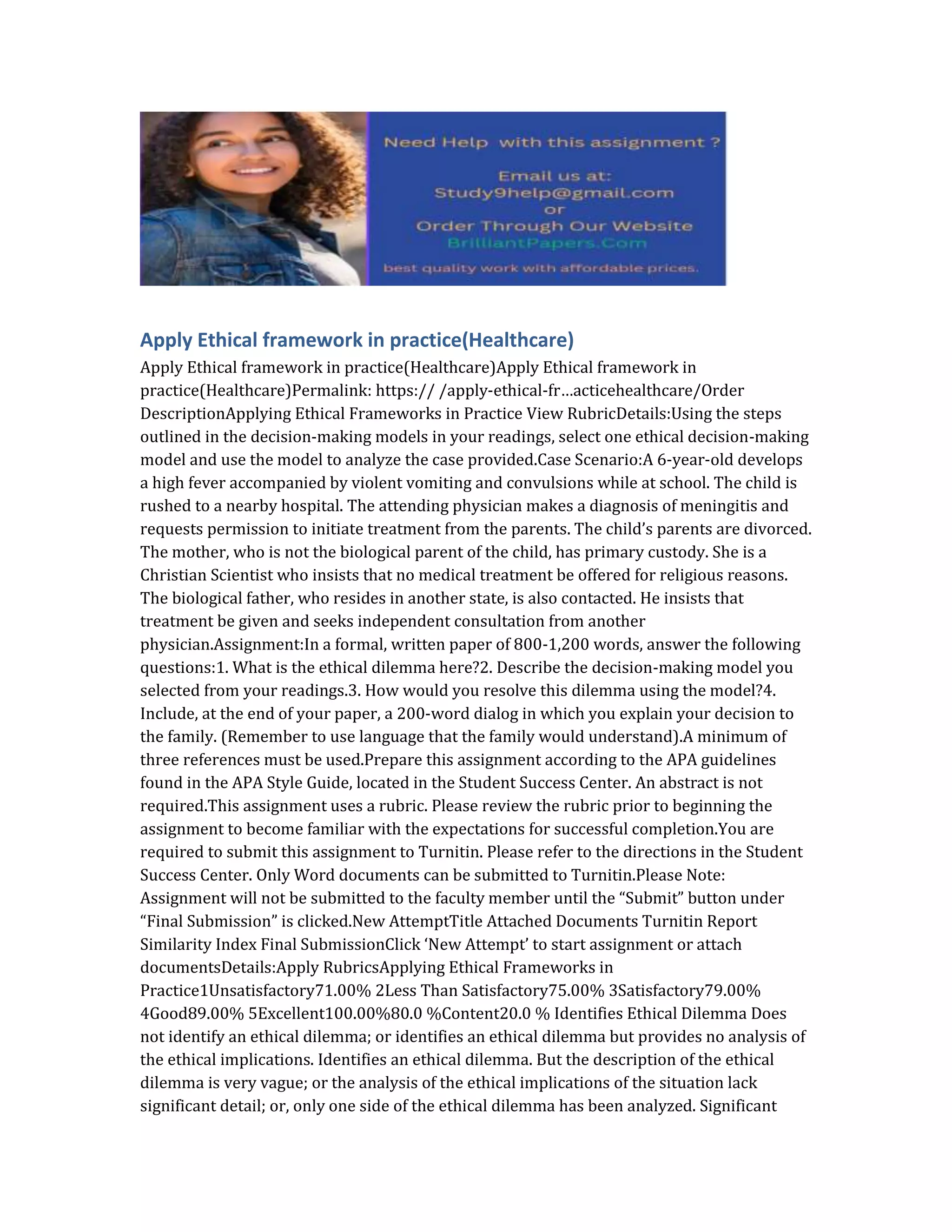 Need Help with this assignment ?

Email us at:
Study9help@gmail.com
or
Order Through Our Website
BrilliantPapers.Com

best quality work with affordable prices.

Apply Ethical framework in practice(Healthcare)

Apply Ethical framework in practice(Healthcare)Apply Ethical framework in practice(Healthcare)Permalink: https:// /apply-ethical-fr...acticehealthcare/Order DescriptionApplying Ethical Frameworks in Practice View RubricDetails:Using the steps outlined in the decision-making models in your readings, select one ethical decision-making model and use the model to analyze the case provided.Case Scenario:A 6-year-old develops a high fever accompanied by violent vomiting and convulsions while at school. The child is rushed to a nearby hospital. The attending physician makes a diagnosis of meningitis and requests permission to initiate treatment from the parents. The child's parents are divorced. The mother, who is not the biological parent of the child, has primary custody. She is a Christian Scientist who insists that no medical treatment be offered for religious reasons. The biological father, who resides in another state, is also contacted. He insists that treatment be given and seeks independent consultation from another physician.Assignment:In a formal, written paper of 800-1,200 words, answer the following questions:1. What is the ethical dilemma here?2. Describe the decision-making model you selected from your readings.3. How would you resolve this dilemma using the model?4. Include, at the end of your paper, a 200-word dialog in which you explain your decision to the family. (Remember to use language that the family would understand).A minimum of three references must be used.Prepare this assignment according to the APA guidelines found in the APA Style Guide, located in the Student Success Center. An abstract is not required.This assignment uses a rubric. Please review the rubric prior to beginning the assignment to become familiar with the expectations for successful completion.You are required to submit this assignment to Turnitin. Please refer to the directions in the Student Success Center. Only Word documents can be submitted to Turnitin.Please Note: Assignment will not be submitted to the faculty member until the “Submit” button under “Final Submission” is clicked.New AttemptTitle Attached Documents Turnitin Report Similarity Index Final SubmissionClick ‘New Attempt’ to start assignment or attach documentsDetails:Apply RubricsApplying Ethical Frameworks in Practice1Unsatisfactory71.00% 2Less Than Satisfactory75.00% 3Satisfactory79.00% 4Good89.00% 5Excellent100.00%80.0 %Content20.0 % Identifies Ethical Dilemma Does not identify an ethical dilemma; or identifies an ethical dilemma but provides no analysis of the ethical implications. Identifies an ethical dilemma. But the description of the ethical dilemma is very vague; or the analysis of the ethical implications of the situation lack significant detail; or, only one side of the ethical dilemma has been analyzed. Significant